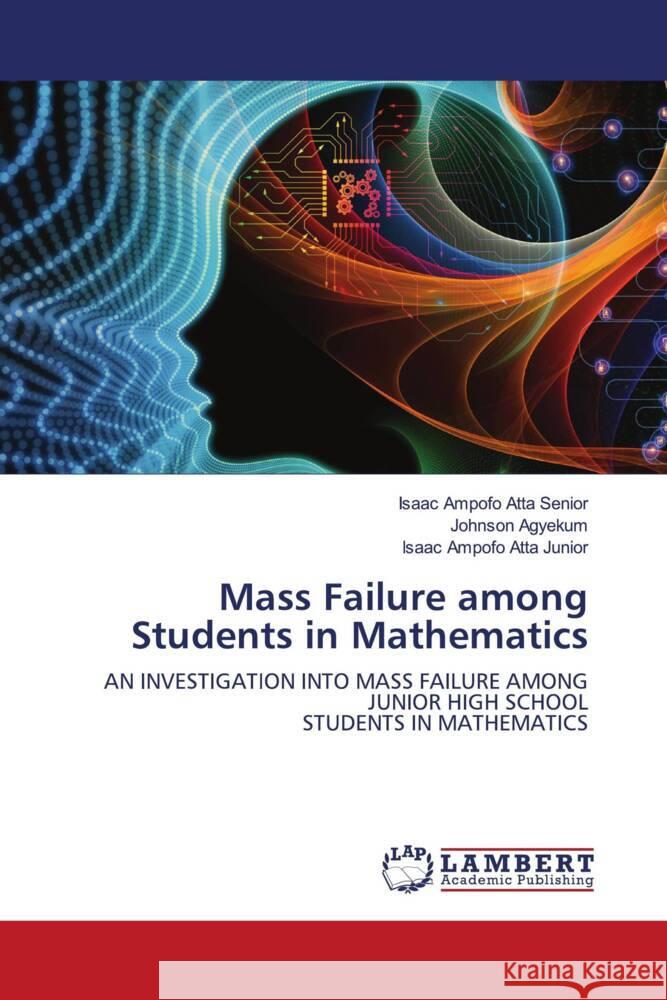 Isaac Ampofo Atta Senior
Johnson Agyekum
Isaac Ampofo Atta Junior

Mass Failure among Students in Mathematics

AN INVESTIGATION INTO MASS FAILURE AMONG JUNIOR HIGH SCHOOL STUDENTS IN MATHEMATICS

LAP LAMBERT Academic Publishing